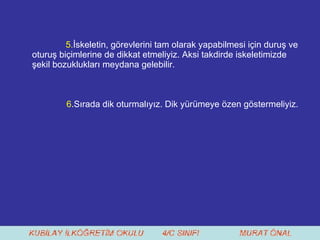 5.İskeletin, görevlerini tam olarak yapabilmesi için duruş ve oturuş biçimlerine de dikkat etmeliyiz. Aksi takdirde iskeletimizde şekil bozuklukları meydana gelebilir.

6.Sırada dik oturmalıyız. Dik yürümeye özen göstermeliyiz.

KUBİLAY İLKÖĞRETİM OKULU 4/C SINIFI MURAT ÖNAL